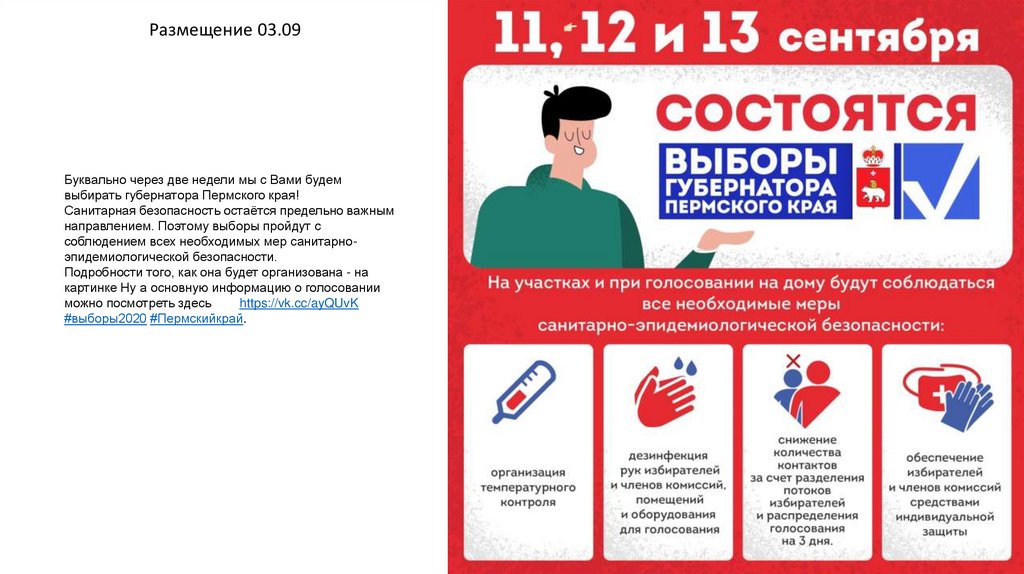 Размещение 03.09

Буквально через две недели мы с Вами будем выбирать губернатора Пермского края! Санитарная безопасность остаётся предельно важным направлением. Поэтому выборы пройдут с соблюдением всех необходимых мер санитарно-эпидемиологической безопасности.
Подробности того, как она будет организована - на картинке Ну а основную информацию о голосовании можно посмотреть здесь https://vk.cc/ayQUvK #выборы2020 #Пермскийкрай.

11, 12 и 13 сентября

СОСТОЯТСЯ

ВЫБОРЫ ГУБЕРНАТОРА ПЕРМСКОГО КРАЯ

На участках и при голосовании на дому будут соблюдаться все необходимые меры санитарно-эпидемиологической безопасности:

организация температурного контроля

дезинфекция рук избирателей и членов комиссий, помещений и оборудования для голосования

снижение количества контактов за счет разделения потоков избирателей и распределения голосования на 3 дня.

обеспечение избирателей и членов комиссий средствами индивидуальной защиты